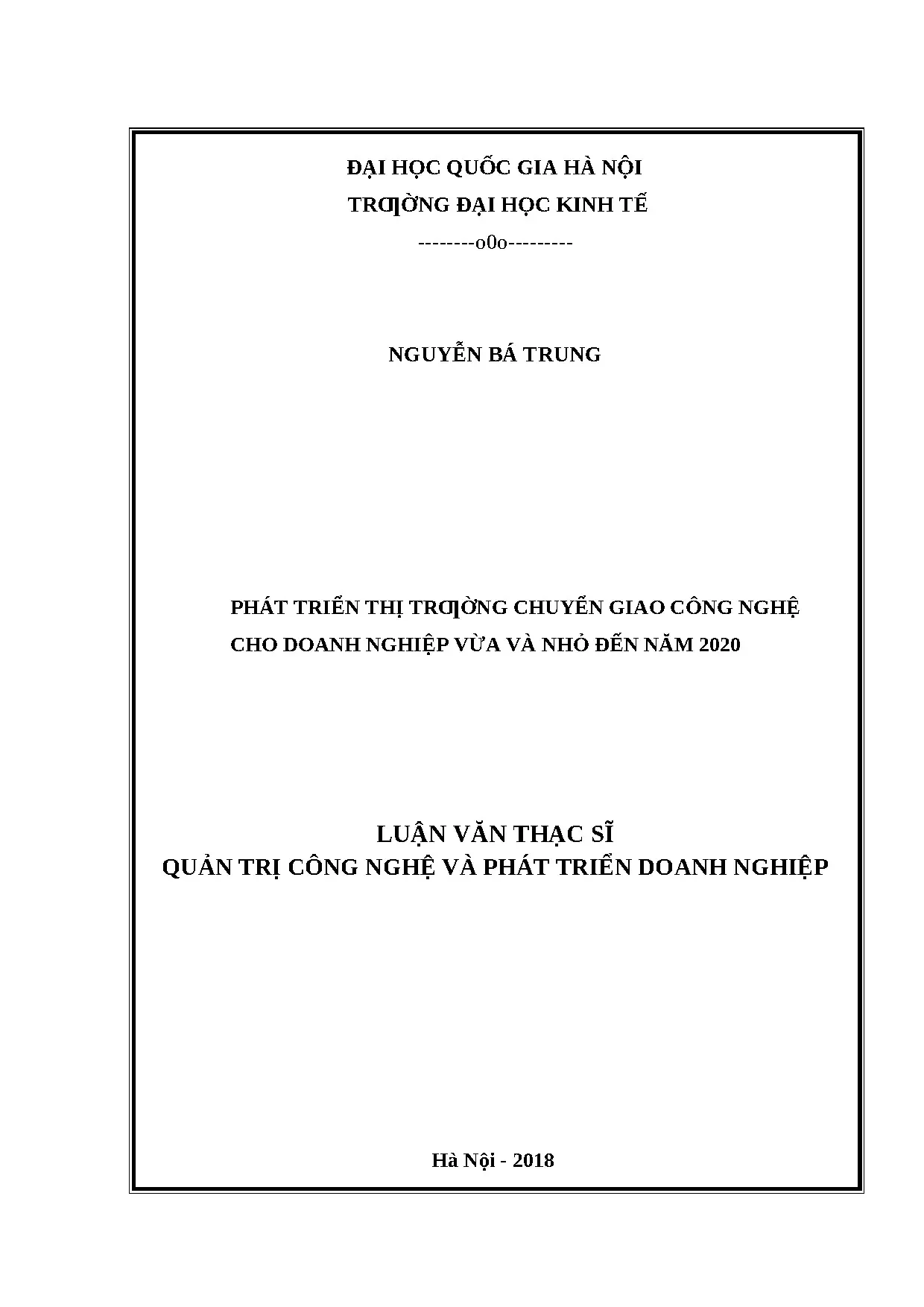 ĐẠI HỌC QUỐC GIA HÀ NỘI
TRƢỜNG ĐẠI HỌC KINH TẾ
--------o0o---------

NGUYỄN BÁ TRUNG

PHÁT TRIỂN THỊ TRƢỜNG CHUYỂN GIAO CÔNG NGHỆ CHO DOANH NGHIỆP VỪA VÀ NHỎ ĐẾN NĂM 2020

LUẬN VĂN THẠC SĨ
QUẢN TRỊ CÔNG NGHỆ VÀ PHÁT TRIỂN DOANH NGHIỆP

Hà Nội - 2018